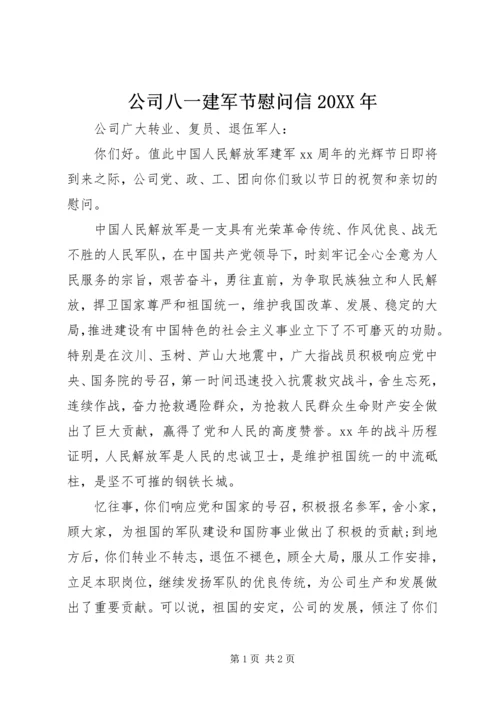 公司八一建军节慰问信 20XX 年

公司广大转业、复员、退伍军人：

你们好。值此中国人民解放军建军 xx 周年的光辉节日即将到来之际，公司党、政、工、团向你们致以节日的祝贺和亲切的慰问。

中国人民解放军是一支具有光荣革命传统、作风优良、战无不胜的人民军队，在中国共产党领导下，时刻牢记全心全意为人民服务的宗旨，艰苦奋斗，勇往直前，为争取民族独立和人民解放，捍卫国家尊严和祖国统一，维护我国改革、发展、稳定的大局，推进建设有中国特色的社会主义事业立下了不可磨灭的功勋。特别是在汶川、玉树、芦山大地震中，广大指战员积极响应党中央、国务院的号召，第一时间迅速投入抗震救灾战斗，舍生忘死，连续作战，奋力抢救遇险群众，为抢救人民群众生命财产安全做出了巨大贡献，赢得了党和人民的高度赞誉。xx 年的战斗历程证明，人民解放军是人民的忠诚卫士，是维护祖国统一的中流砥柱，是坚不可摧的钢铁长城。

忆往事，你们响应党和国家的号召，积极报名参军，舍小家，顾大家，为祖国的军队建设和国防事业做出了积极的贡献；到地方后，你们转业不转志，退伍不褪色，顾全大局，服从工作安排，立足本职岗位，继续发扬军队的优良传统，为公司生产和发展做出了重要贡献。可以说，祖国的安定，公司的发展，倾注了你们

第 1 页 共 2 页